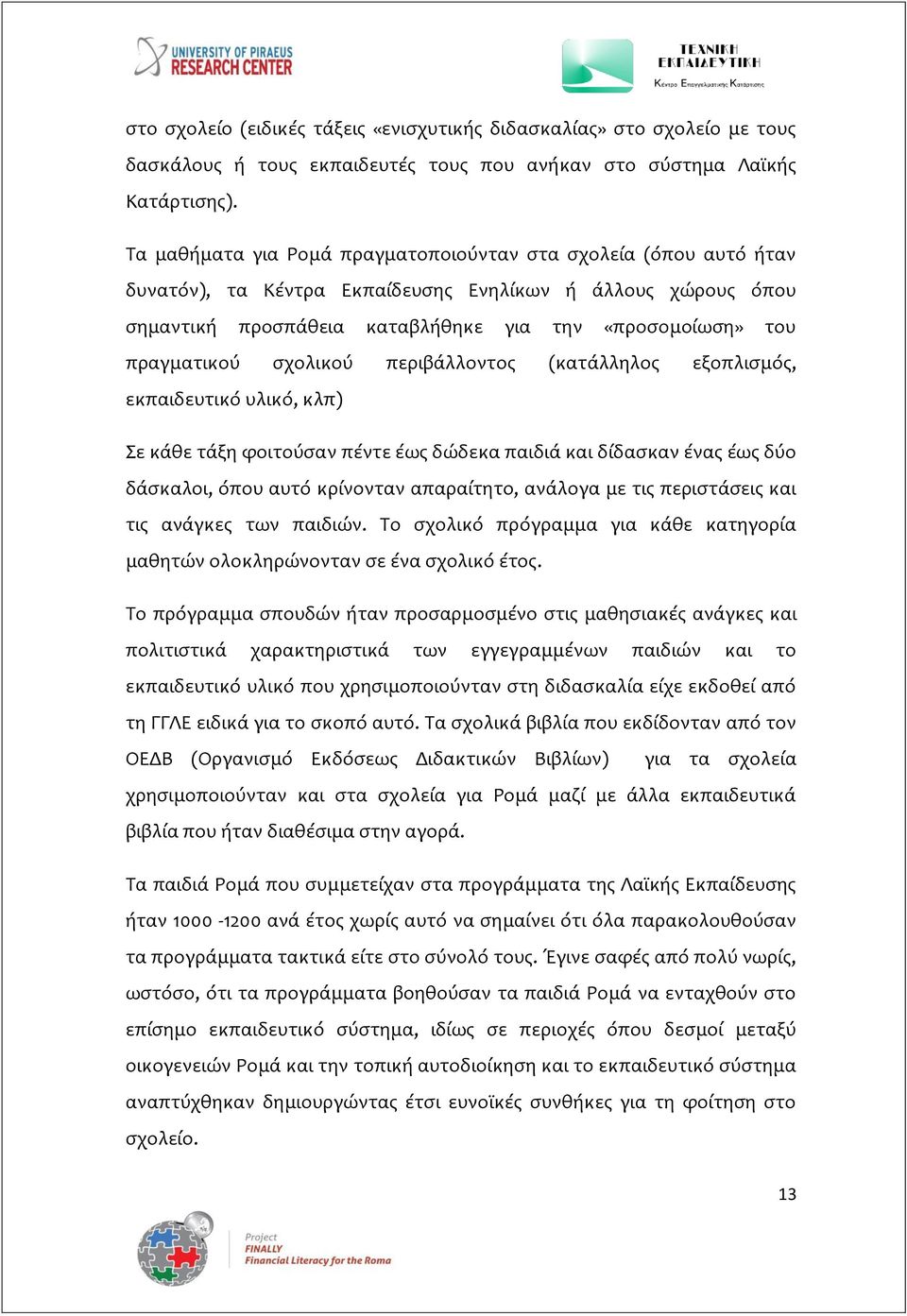 UNIVERSITY OF PIRAEUS
RESEARCH CENTER

ΤΕΧΝΙΚΗ
ΕΚΠΑΙΔΕΥΤΙΚΗ
Κέντρο Επαγγελματικής Κατάρτισης

στο σχολείο (ειδικές τάξεις «ενισχυτικής διδασκαλίας» στο σχολείο με τους δασκάλους ή τους εκπαιδευτές τους που ανήκαν στο σύστημα Λαϊκής Κατάρτισης).

Τα μαθήματα για Ρομά πραγματοποιούνταν στα σχολεία (όπου αυτό ήταν δυνατόν), τα Κέντρα Εκπαίδευσης Ενηλίκων ή άλλους χώρους όπου σημαντική προσπάθεια καταβλήθηκε για την «προσομοίωση» του πραγματικού σχολικού περιβάλλοντος (κατάλληλος εξοπλισμός, εκπαιδευτικό υλικό, κλπ)

Σε κάθε τάξη φοιτούσαν πέντε έως δώδεκα παιδιά και δίδασκαν ένας έως δύο δάσκαλοι, όπου αυτό κρίνονταν απαραίτητο, ανάλογα με τις περιστάσεις και τις ανάγκες των παιδιών. Το σχολικό πρόγραμμα για κάθε κατηγορία μαθητών ολοκληρώνονταν σε ένα σχολικό έτος.

Το πρόγραμμα σπουδών ήταν προσαρμοσμένο στις μαθησιακές ανάγκες και πολιτιστικά χαρακτηριστικά των εγγεγραμμένων παιδιών και το εκπαιδευτικό υλικό που χρησιμοποιούνταν στη διδασκαλία είχε εκδοθεί από τη ΓΓΛΕ ειδικά για το σκοπό αυτό. Τα σχολικά βιβλία που εκδίδονταν από τον ΟΕΔΒ (Οργανισμό Εκδόσεως Διδακτικών Βιβλίων) για τα σχολεία χρησιμοποιούνταν και στα σχολεία για Ρομά μαζί με άλλα εκπαιδευτικά βιβλία που ήταν διαθέσιμα στην αγορά.

Τα παιδιά Ρομά που συμμετείχαν στα προγράμματα της Λαϊκής Εκπαίδευσης ήταν 1000 -1200 ανά έτος χωρίς αυτό να σημαίνει ότι όλα παρακολουθούσαν τα προγράμματα τακτικά είτε στο σύνολό τους. Έγινε σαφές από πολύ νωρίς, ωστόσο, ότι τα προγράμματα βοηθούσαν τα παιδιά Ρομά να ενταχθούν στο επίσημο εκπαιδευτικό σύστημα, ιδίως σε περιοχές όπου δεσμοί μεταξύ οικογενειών Ρομά και την τοπική αυτοδιοίκηση και το εκπαιδευτικό σύστημα αναπτύχθηκαν δημιουργώντας έτσι ευνοϊκές συνθήκες για τη φοίτηση στο σχολείο.

13

Project
FINALLY
Financial Literacy for the Roma